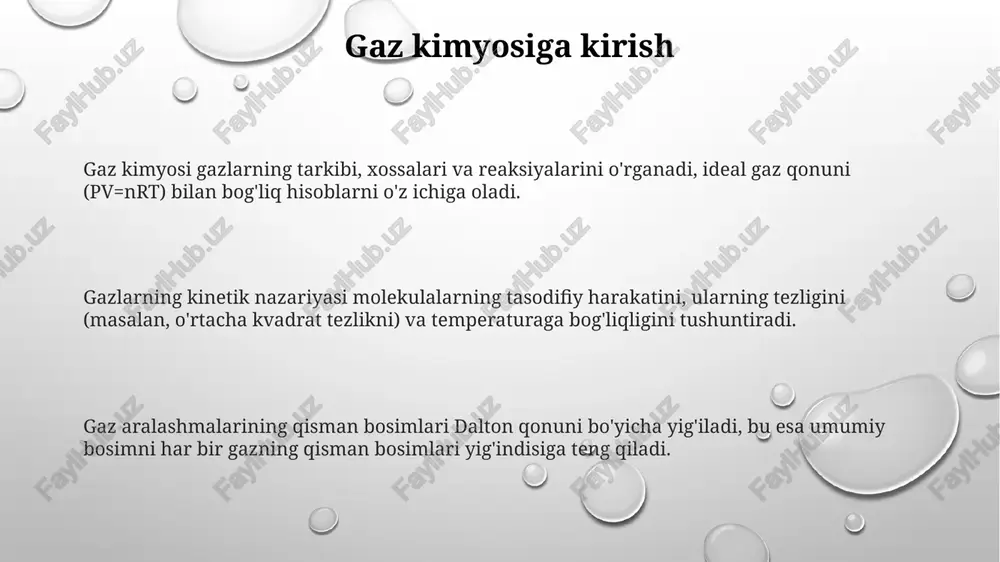 Gaz kimyosiga kirish

Gaz kimyosi gazlarning tarkibi, xossalari va reaksiyalarini o'rganadi, ideal gaz qonuni (PV=nRT) bilan bog'liq hisoblarni o'z ichiga oladi.

Gazlarning kinetik nazariyasi molekulalarning tasodifiy harakatini, ularning tezligini (masalan, o'rtacha kvadrat tezlikni) va temperaturaga bog'liqligini tushuntiradi.

Gaz aralashmalarining qisman bosimlari Dalton qonuni bo'yicha yig'iladi, bu esa umumiy bosimni har bir gazning qisman bosimlari yig'indisiga teng qiladi.

FaylHub.uz